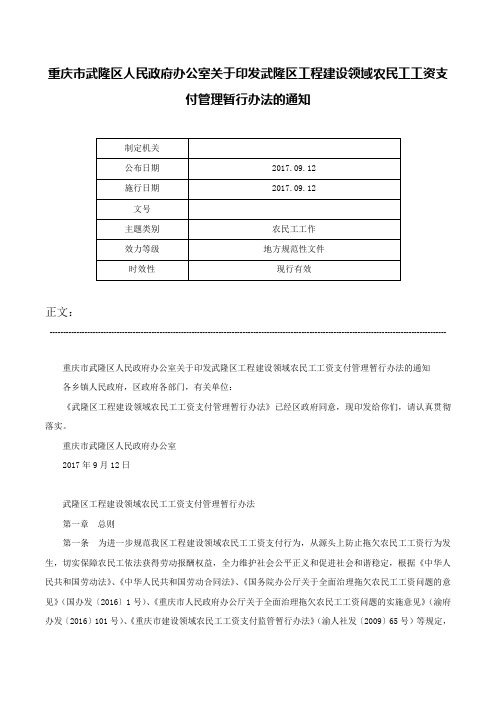 重庆市武隆区人民政府办公室关于印发武隆区工程建设领域农民工工资支付管理暂行办法的通知

| 制定机关 |  |
|---|---|
| 公布日期 | 2017.09.12 |
| 施行日期 | 2017.09.12 |
| 文号 |  |
| 主题类别 | 农民工工作 |
| 效力等级 | 地方规范性文件 |
| 时效性 | 现行有效 |

正文：

重庆市武隆区人民政府办公室关于印发武隆区工程建设领域农民工工资支付管理暂行办法的通知

各乡镇人民政府，区政府各部门，有关单位：

《武隆区工程建设领域农民工工资支付管理暂行办法》已经区政府同意，现印发给你们，请认真贯彻落实。

重庆市武隆区人民政府办公室

2017年9月12日

武隆区工程建设领域农民工工资支付管理暂行办法

第一章 总则

第一条 为进一步规范我区工程建设领域农民工工资支付行为，从源头上防止拖欠农民工工资行为发生，切实保障农民工依法获得劳动报酬权益，全力维护社会公平正义和促进社会和谐稳定，根据《中华人民共和国劳动法》、《中华人民共和国劳动合同法》、《国务院办公厅关于全面治理拖欠农民工工资问题的意见》（国办发〔2016〕1号）、《重庆市人民政府办公厅关于全面治理拖欠农民工工资问题的实施意见》（渝府办发〔2016〕101号）、《重庆市建设领域农民工工资支付监管暂行办法》（渝人社发〔2009〕65号）等规定，